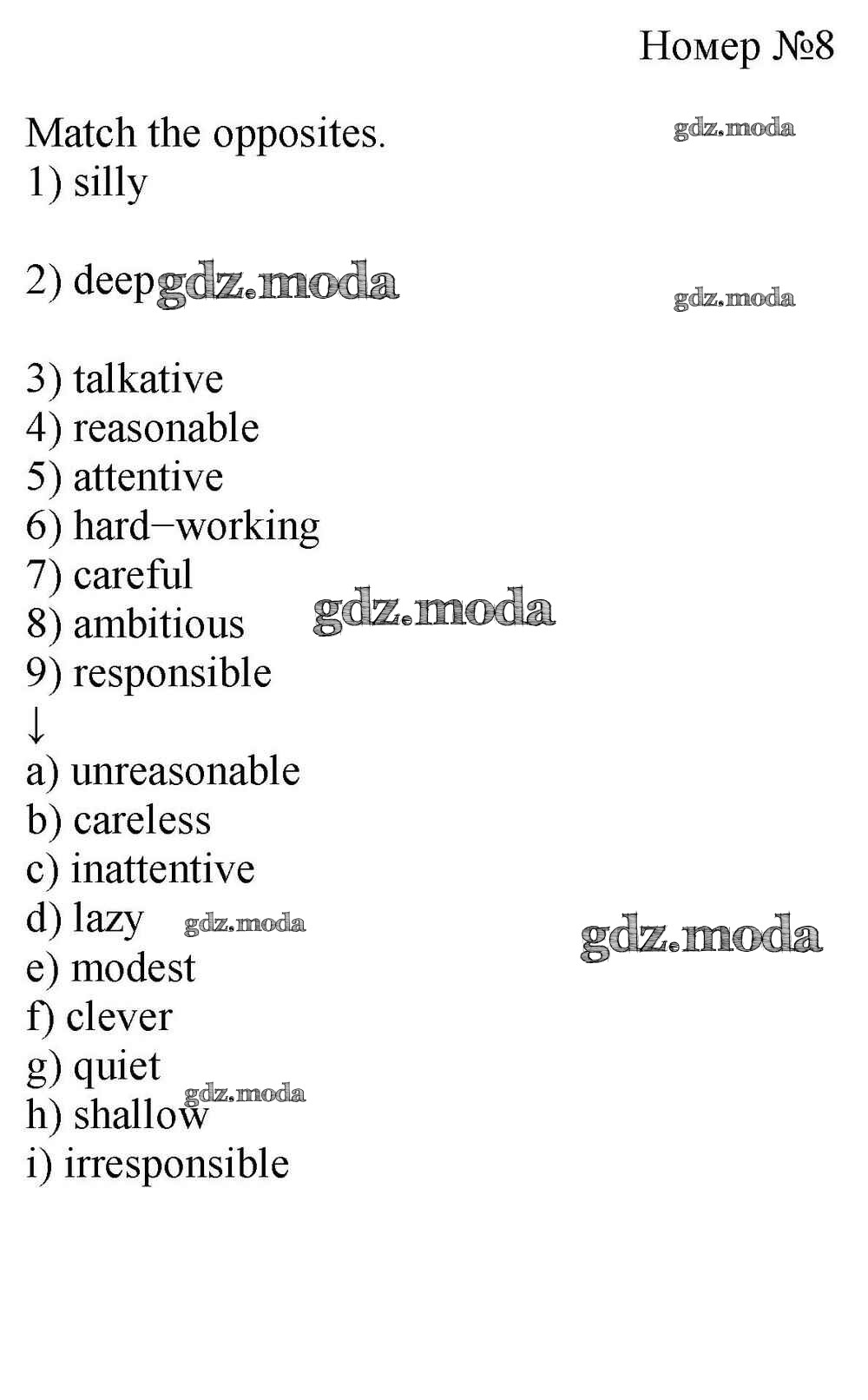 Номер №8

Match the opposites.
1) silly

2) deep

3) talkative
4) reasonable
5) attentive
6) hard−working
7) careful
8) ambitious
9) responsible
↓
a) unreasonable
b) careless
c) inattentive
d) lazy
e) modest
f) clever
g) quiet
h) shallow
i) irresponsible

gdz.moda